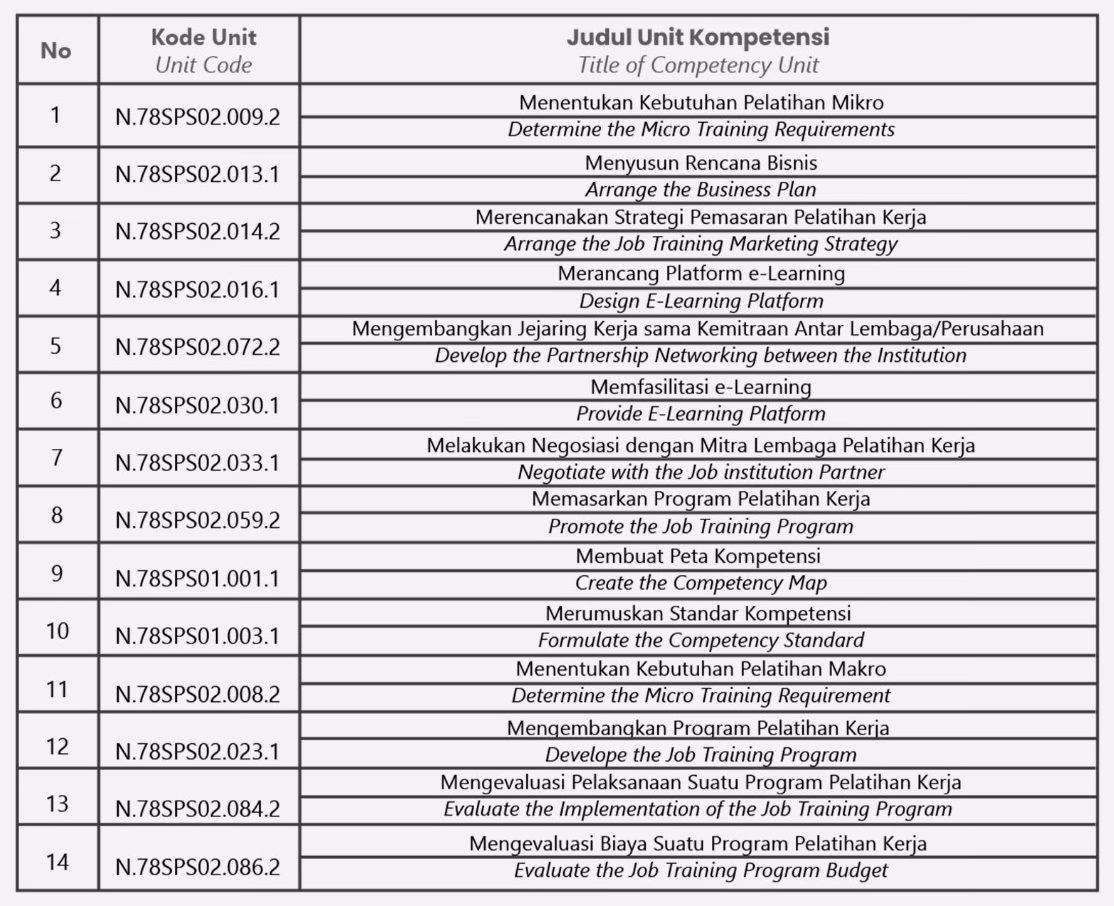 | No | Kode Unit Unit Code | Judul Unit Kompetensi Title of Competency Unit |
|---|---|---|
| 1 | N.78SPS02.009.2 | Menentukan Kebutuhan Pelatihan Mikro |
| | | Determine the Micro Training Requirements |
| 2 | N.78SPS02.013.1 | Menyusun Rencana Bisnis |
| | | Arrange the Business Plan |
| 3 | N.78SPS02.014.2 | Merencanakan Strategi Pemasaran Pelatihan Kerja |
| | | Arrange the Job Training Marketing Strategy |
| 4 | N.78SPS02.016.1 | Merancang Platform e-Learning |
| | | Design E-Learning Platform |
| 5 | N.78SPS02.072.2 | Mengembangkan Jejaring Kerja sama Kemitraan Antar Lembaga/Perusahaan |
| | | Develop the Partnership Networking between the Institution |
| 6 | N.78SPS02.030.1 | Memfasilitasi e-Learning |
| | | Provide E-Learning Platform |
| 7 | N.78SPS02.033.1 | Melakukan Negosiasi dengan Mitra Lembaga Pelatihan Kerja |
| | | Negotiate with the Job institution Partner |
| 8 | N.78SPS02.059.2 | Memasarkan Program Pelatihan Kerja |
| | | Promote the Job Training Program |
| 9 | N.78SPS01.001.1 | Membuat Peta Kompetensi |
| | | Create the Competency Map |
| 10 | N.78SPS01.003.1 | Merumuskan Standar Kompetensi |
| | | Formulate the Competency Standard |
| 11 | N.78SPS02.008.2 | Menentukan Kebutuhan Pelatihan Makro |
| | | Determine the Micro Training Requirement |
| 12 | N.78SPS02.023.1 | Mengembangkan Program Pelatihan Kerja |
| | | Develope the Job Training Program |
| 13 | N.78SPS02.084.2 | Mengevaluasi Pelaksanaan Suatu Program Pelatihan Kerja |
| | | Evaluate the Implementation of the Job Training Program |
| 14 | N.78SPS02.086.2 | Mengevaluasi Biaya Suatu Program Pelatihan Kerja |
| | | Evaluate the Job Training Program Budget |